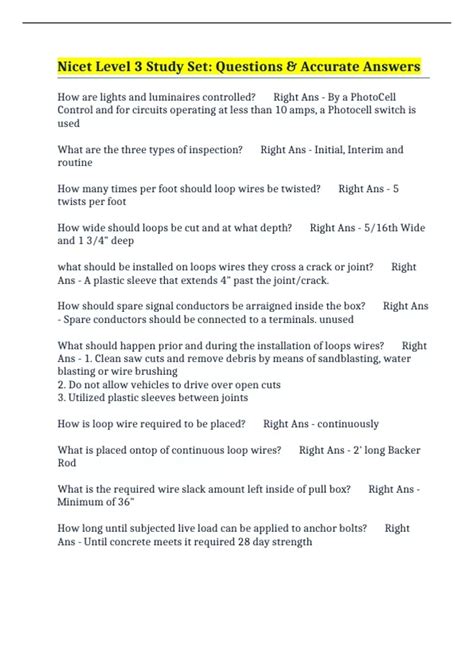 Nicet Level 3 Study Set: Questions & Accurate Answers

How are lights and luminaires controlled? Right Ans - By a PhotoCell Control and for circuits operating at less than 10 amps, a Photocell switch is used

What are the three types of inspection? Right Ans - Initial, Interim and routine

How many times per foot should loop wires be twisted? Right Ans - 5 twists per foot

How wide should loops be cut and at what depth? Right Ans - 5/16th Wide and 1 3/4" deep

what should be installed on loops wires they cross a crack or joint? Right Ans - A plastic sleeve that extends 4" past the joint/crack.

How should spare signal conductors be arraigned inside the box? Right Ans - Spare conductors should be connected to a terminals. unused

What should happen prior and during the installation of loops wires? Right Ans - 1. Clean saw cuts and remove debris by means of sandblasting, water blasting or wire brushing
2. Do not allow vehicles to drive over open cuts
3. Utilized plastic sleeves between joints

How is loop wire required to be placed? Right Ans - continuously

What is placed ontop of continuous loop wires? Right Ans - 2' long Backer Rod

What is the required wire slack amount left inside of pull box? Right Ans - Minimum of 36"

How long until subjected live load can be applied to anchor bolts? Right Ans - Until concrete meets it required 28 day strength